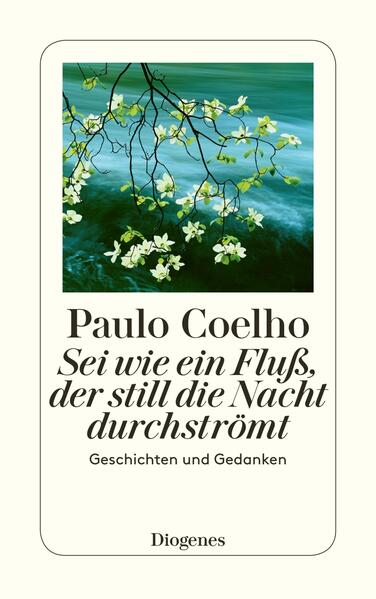 Paulo Coelho
Sei wie ein Fluß, der still die Nacht durchströmt
Geschichten und Gedanken

Diogenes